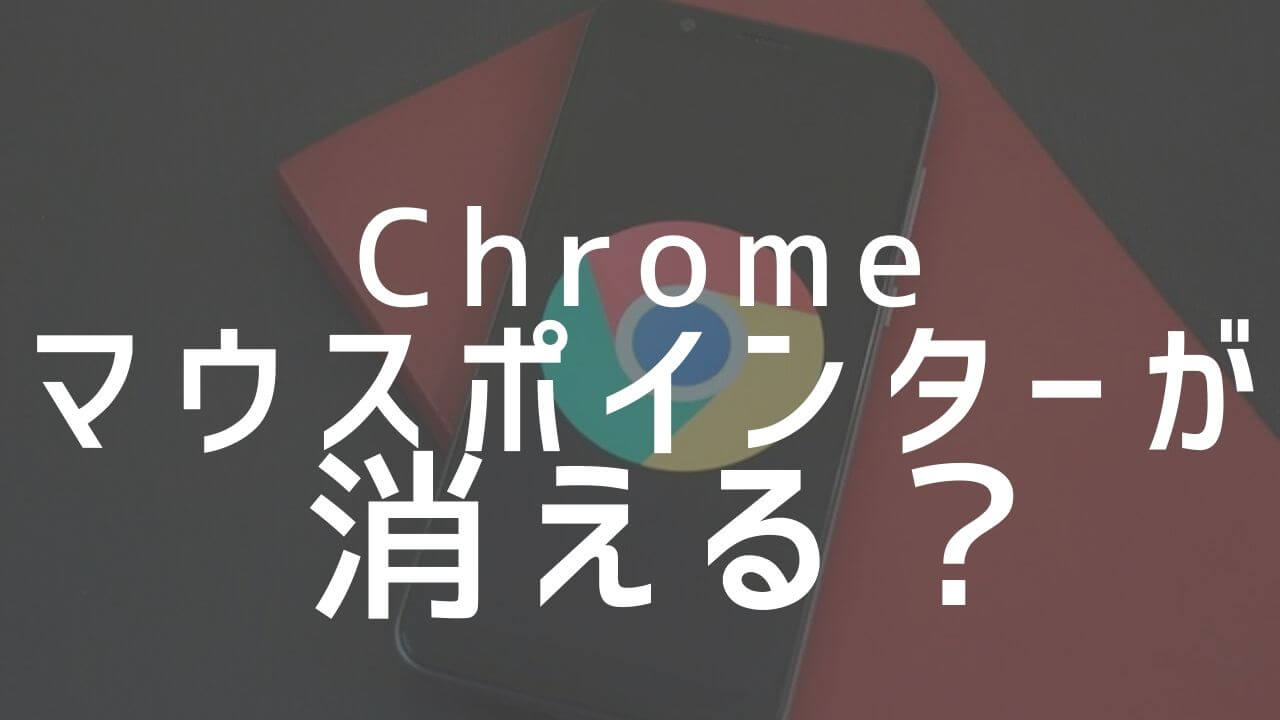 Chrome
マウスポインターが
消える？